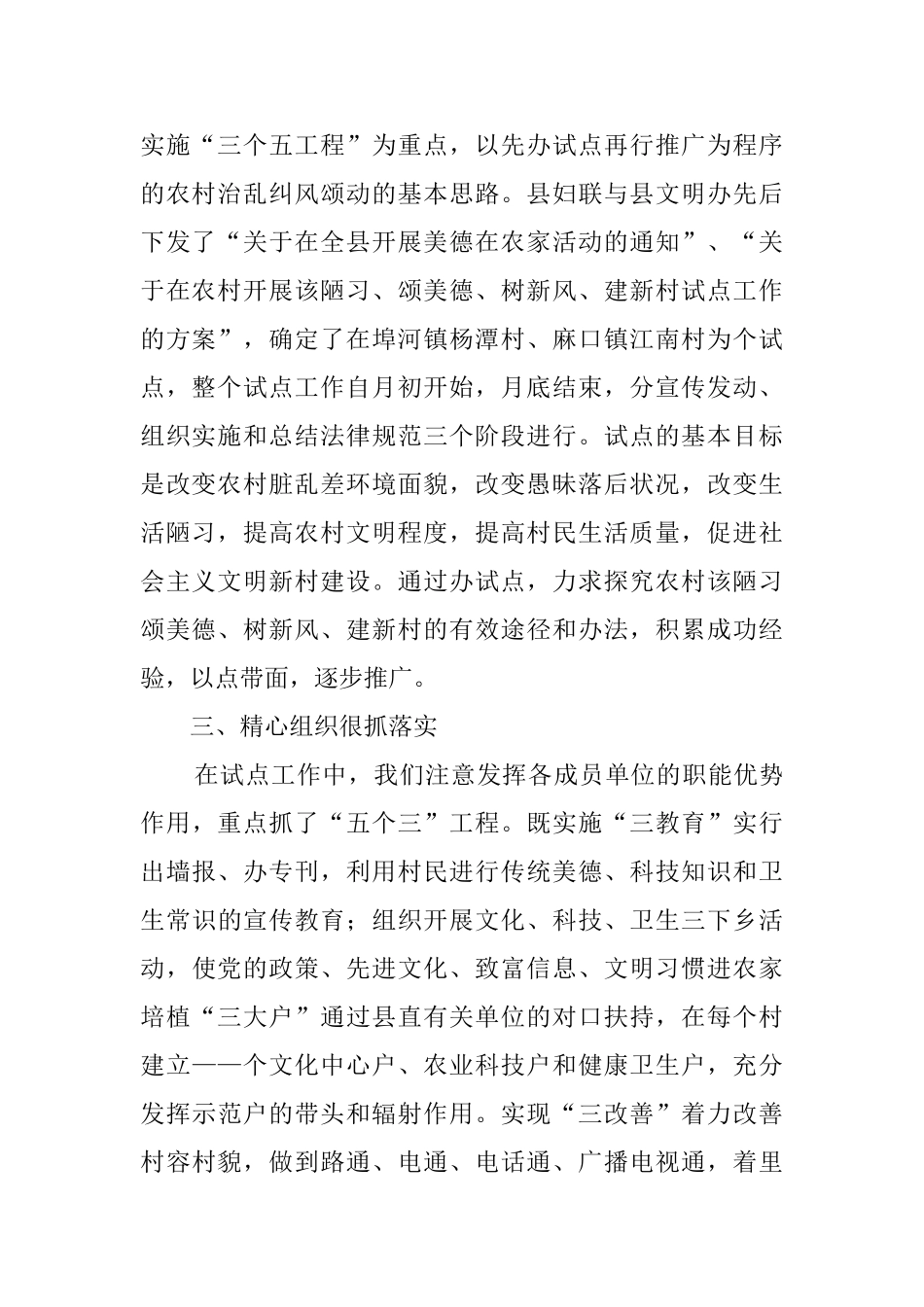 实施“三个五工程”为重点，以先办试点再行推广为程序的农村治乱纠风颂动的基本思路。县妇联与县文明办先后下发了“关于在全县开展美德在农家活动的通知”、“关于在农村开展该陋习、颂美德、树新风、建新村试点工作的方案”，确定了在埠河镇杨潭村、麻口镇江南村为个试点，整个试点工作自月初开始，月底结束，分宣传发动、组织实施和总结法律规范三个阶段进行。试点的基本目标是改变农村脏乱差环境面貌，改变愚昧落后状况，改变生活陋习，提高农村文明程度，提高村民生活质量，促进社会主义文明新村建设。通过办试点，力求探究农村该陋习颂美德、树新风、建新村的有效途径和办法，积累成功经验，以点带面，逐步推广。

三、精心组织很抓落实

在试点工作中，我们注意发挥各成员单位的职能优势作用，重点抓了“五个三”工程。既实施“三教育”实行出墙报、办专刊，利用村民进行传统美德、科技知识和卫生常识的宣传教育；组织开展文化、科技、卫生三下乡活动，使党的政策、先进文化、致富信息、文明习惯进农家培植“三大户”通过县直有关单位的对口扶持，在每个村建立——个文化中心户、农业科技户和健康卫生户，充分发挥示范户的带头和辐射作用。实现“三改善”着力改善村容村貌，做到路通、电通、电话通、广播电视通，着里